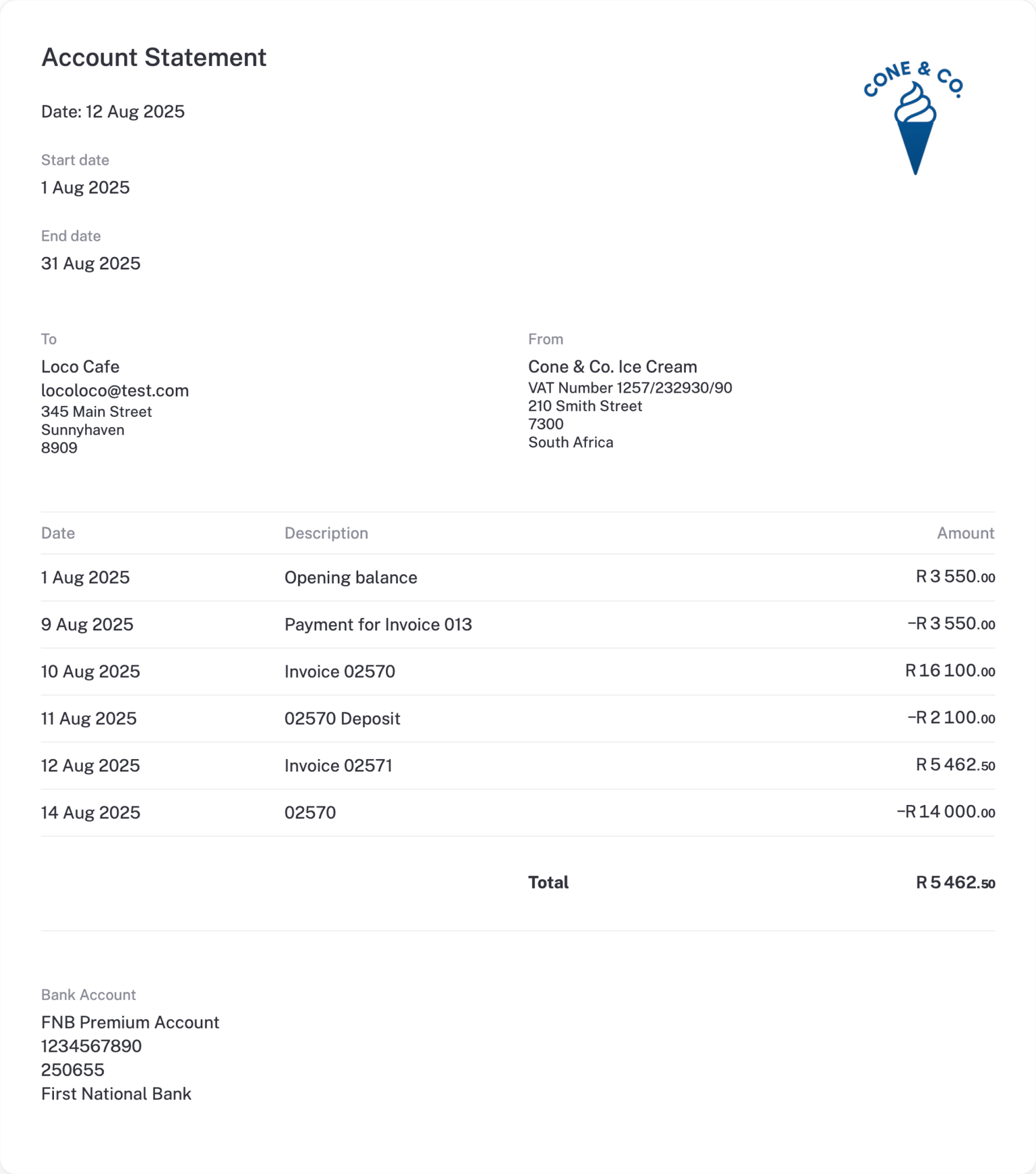 Account Statement

CONE & CO.

Date: 12 Aug 2025

Start date
1 Aug 2025

End date
31 Aug 2025

To
Loco Cafe
locoloco@test.com
345 Main Street
Sunnyhaven
8909

From
Cone & Co. Ice Cream
VAT Number 1257/232930/90
210 Smith Street
7300
South Africa

| Date | Description | Amount |
|---|---|---|
| 1 Aug 2025 | Opening balance | R 3 550.00 |
| 9 Aug 2025 | Payment for Invoice 013 | −R 3 550.00 |
| 10 Aug 2025 | Invoice 02570 | R 16 100.00 |
| 11 Aug 2025 | 02570 Deposit | −R 2 100.00 |
| 12 Aug 2025 | Invoice 02571 | R 5 462.50 |
| 14 Aug 2025 | 02570 | −R 14 000.00 |
| | Total | R 5 462.50 |

Bank Account
FNB Premium Account
1234567890
250655
First National Bank